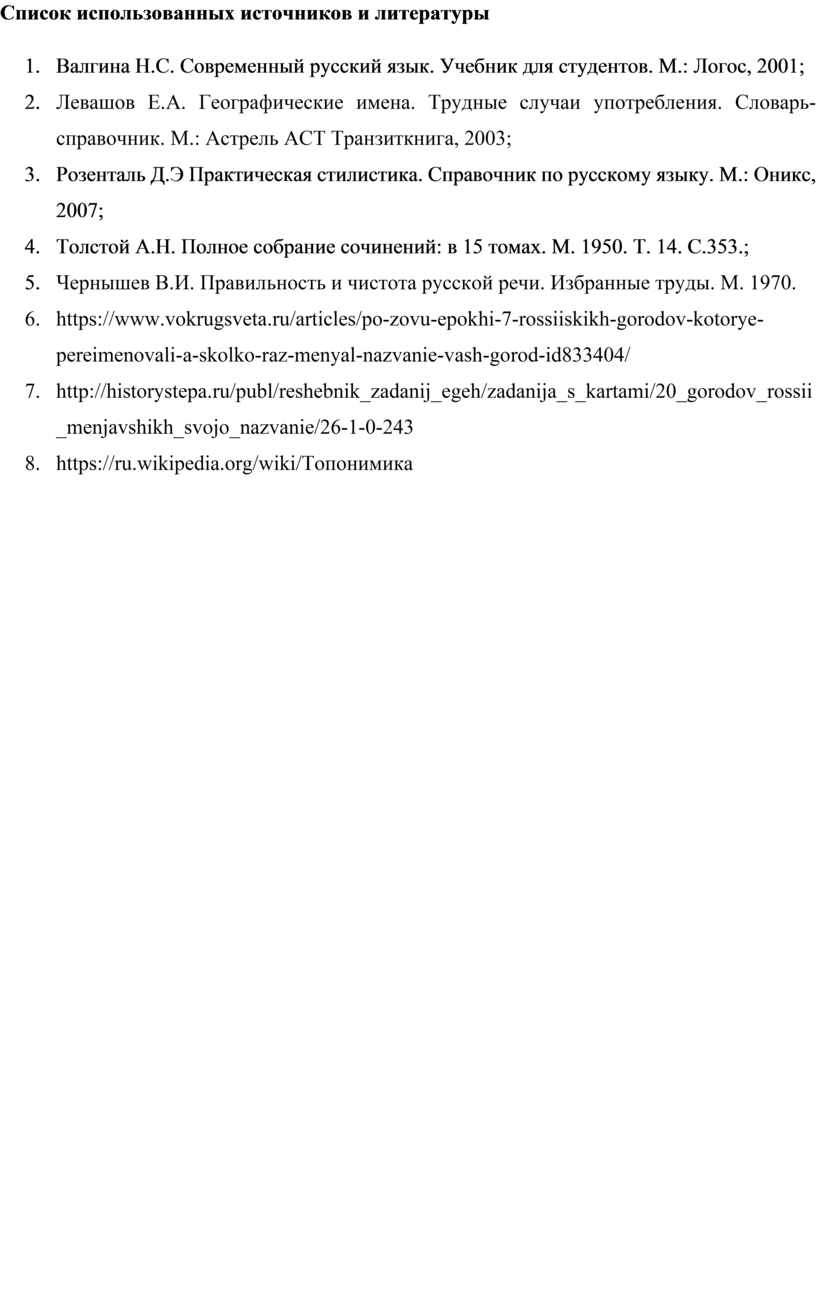 Список использованных источников и литературы

1. Валгина Н.С. Современный русский язык. Учебник для студентов. М.: Логос, 2001;
2. Левашов Е.А. Географические имена. Трудные случаи употребления. Словарь-справочник. М.: Астрель АСТ Транзиткнига, 2003;
3. Розенталь Д.Э Практическая стилистика. Справочник по русскому языку. М.: Оникс, 2007;
4. Толстой А.Н. Полное собрание сочинений: в 15 томах. М. 1950. Т. 14. С.353.;
5. Чернышев В.И. Правильность и чистота русской речи. Избранные труды. М. 1970.
6. https://www.vokrugsveta.ru/articles/po-zovu-epokhi-7-rossiiskikh-gorodov-kotorye-pereimenovali-a-skolko-raz-menyal-nazvanie-vash-gorod-id833404/
7. http://historystepa.ru/publ/reshebnik_zadanij_egeh/zadanija_s_kartami/20_gorodov_rossii_menjavshikh_svojo_nazvanie/26-1-0-243
8. https://ru.wikipedia.org/wiki/Топонимика